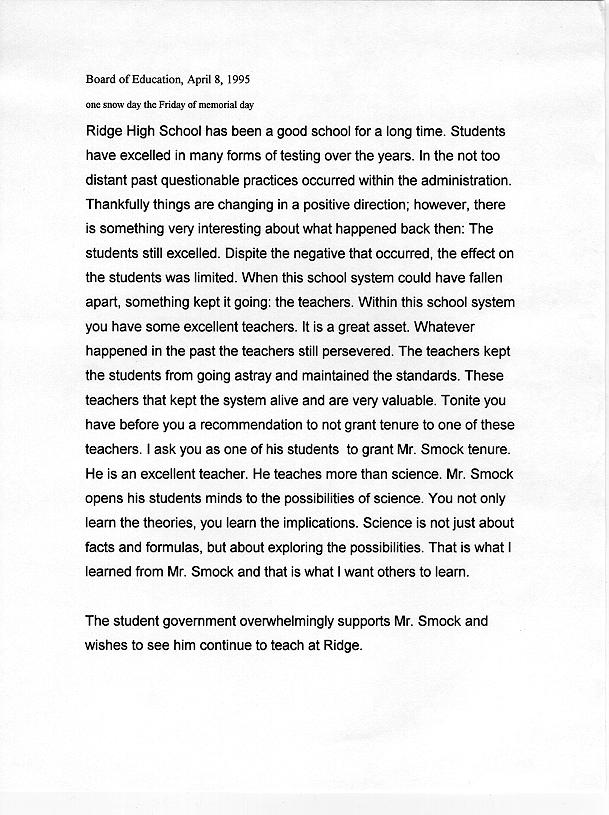 Board of Education, April 8, 1995

one snow day the Friday of memorial day

Ridge High School has been a good school for a long time. Students have excelled in many forms of testing over the years. In the not too distant past questionable practices occurred within the administration. Thankfully things are changing in a positive direction; however, there is something very interesting about what happened back then: The students still excelled. Dispite the negative that occurred, the effect on the students was limited. When this school system could have fallen apart, something kept it going: the teachers. Within this school system you have some excellent teachers. It is a great asset. Whatever happened in the past the teachers still persevered. The teachers kept the students from going astray and maintained the standards. These teachers that kept the system alive and are very valuable. Tonite you have before you a recommendation to not grant tenure to one of these teachers. I ask you as one of his students to grant Mr. Smock tenure. He is an excellent teacher. He teaches more than science. Mr. Smock opens his students minds to the possibilities of science. You not only learn the theories, you learn the implications. Science is not just about facts and formulas, but about exploring the possibilities. That is what I learned from Mr. Smock and that is what I want others to learn.

The student government overwhelmingly supports Mr. Smock and wishes to see him continue to teach at Ridge.